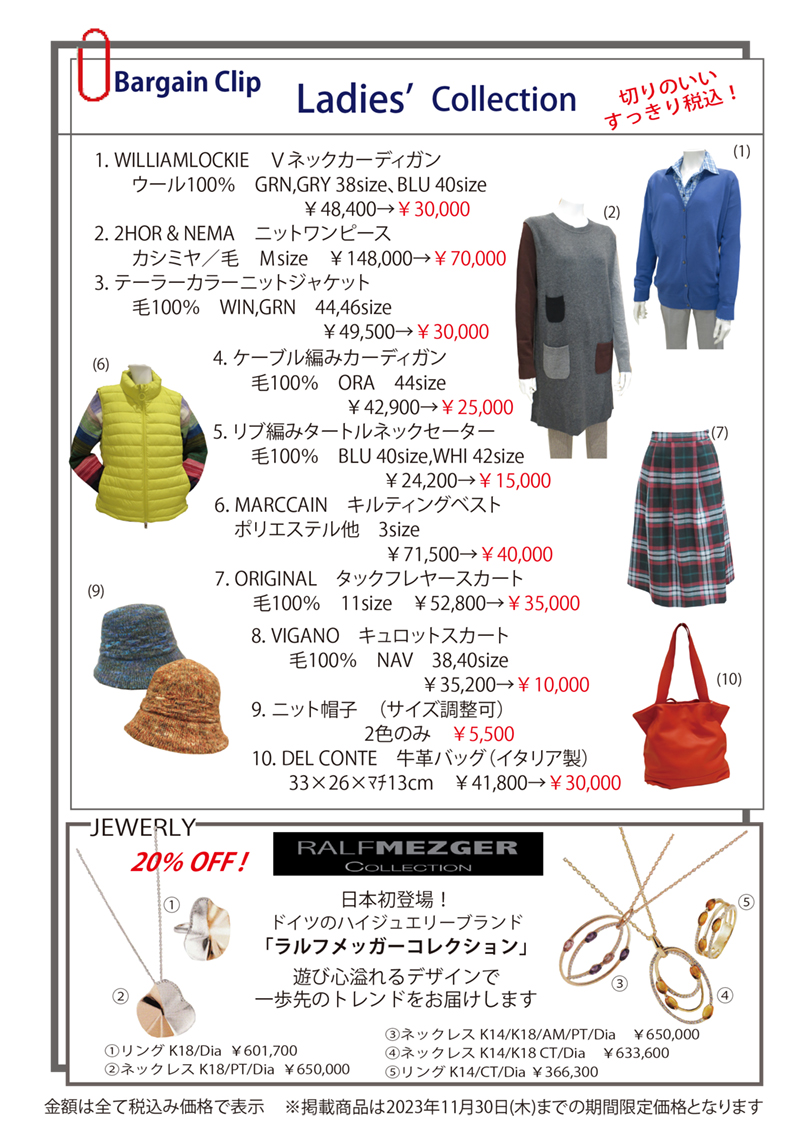 Bargain Clip

Ladies' Collection

切りのいい
すっきり税込!

1. WILLIAMLOCKIE　Vネックカーディガン
ウール100%　GRN,GRY 38size、BLU 40size
￥48,400→￥30,000

2. 2HOR & NEMA　ニットワンピース
カシミヤ／毛　Msize　￥148,000→￥70,000

3. テーラーカラーニットジャケット
毛100%　WIN,GRN　44,46size
￥49,500→￥30,000

4. ケーブル編みカーディガン
毛100%　ORA　44size
￥42,900→￥25,000

5. リブ編みタートルネックセーター
毛100%　BLU 40size,WHI 42size
￥24,200→￥15,000

6. MARCCAIN　キルティングベスト
ポリエステル他　3size
￥71,500→￥40,000

7. ORIGINAL　タックフレヤースカート
毛100%　11size　￥52,800→￥35,000

8. VIGANO　キュロットスカート
毛100%　NAV　38,40size
￥35,200→￥10,000

9. ニット帽子　(サイズ調整可)
2色のみ　￥5,500

10. DEL CONTE　牛革バッグ(イタリア製)
33×26×マチ13cm　￥41,800→￥30,000

(1) (2) (6) (7) (9) (10)

JEWERLY

20% OFF!

RALFMEZGER COLLECTION

日本初登場!
ドイツのハイジュエリーブランド
「ラルフメッガーコレクション」
遊び心溢れるデザインで
一歩先のトレンドをお届けします

① ② ③ ④ ⑤

①リング K18/Dia ￥601,700
②ネックレス K18/PT/Dia ￥650,000
③ネックレス K14/K18/AM/PT/Dia ￥650,000
④ネックレス K14/K18 CT/Dia ￥633,600
⑤リング K14/CT/Dia ￥366,300

金額は全て税込み価格で表示　※掲載商品は2023年11月30日(木)までの期間限定価格となります